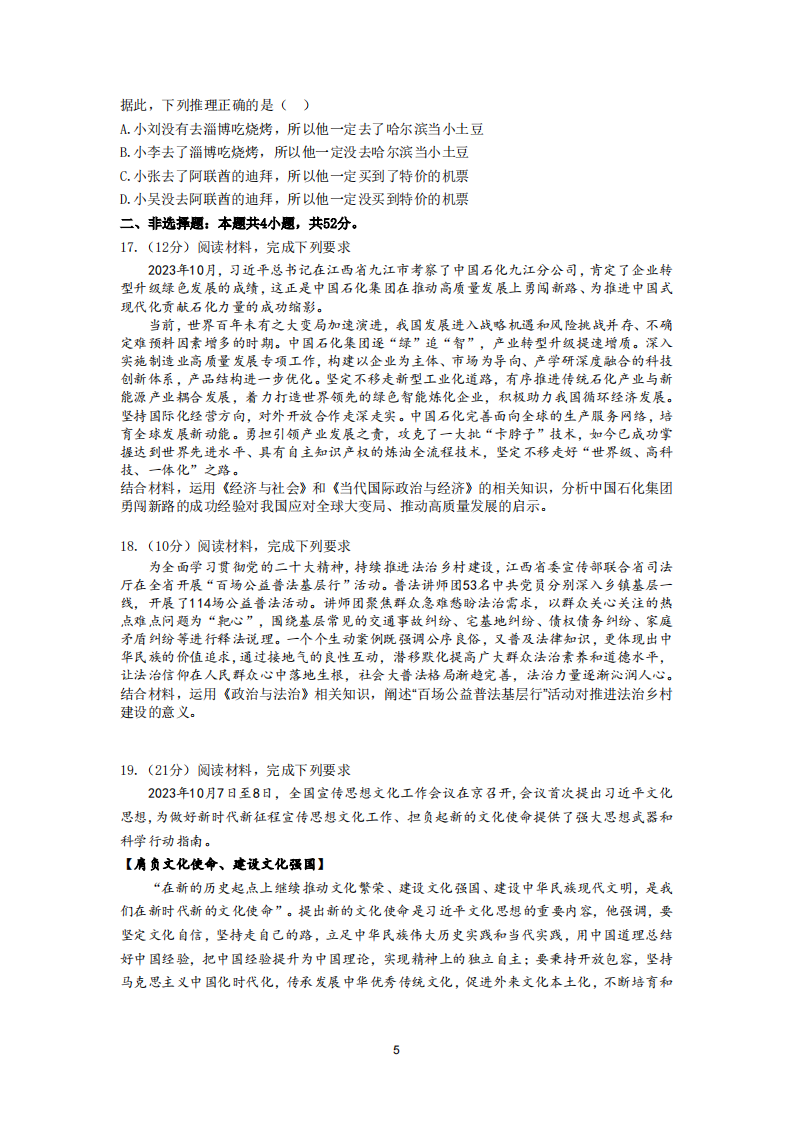 据此，下列推理正确的是（ ）

A.小刘没有去淄博吃烧烤，所以他一定去了哈尔滨当小土豆

B.小李去了淄博吃烧烤，所以他一定没去哈尔滨当小土豆

C.小张去了阿联酋的迪拜，所以他一定买到了特价的机票

D.小吴没去阿联酋的迪拜，所以他一定没买到特价的机票

二、非选择题：本题共4小题，共52分。

17.（12分）阅读材料，完成下列要求

2023年10月，习近平总书记在江西省九江市考察了中国石化九江分公司，肯定了企业转型升级绿色发展的成绩，这正是中国石化集团在推动高质量发展上勇闯新路、为推进中国式现代化贡献石化力量的成功缩影。

当前，世界百年未有之大变局加速演进，我国发展进入战略机遇和风险挑战并存、不确定难预料因素增多的时期。中国石化集团逐“绿”追“智”，产业转型升级提速增质。深入实施制造业高质量发展专项工作，构建以企业为主体、市场为导向、产学研深度融合的科技创新体系，产品结构进一步优化。坚定不移走新型工业化道路，有序推进传统石化产业与新能源产业耦合发展，着力打造世界领先的绿色智能炼化企业，积极助力我国循环经济发展。坚持国际化经营方向，对外开放合作走深走实。中国石化完善面向全球的生产服务网络，培育全球发展新动能。勇担引领产业发展之责，攻克了一大批“卡脖子”技术，如今已成功掌握达到世界先进水平、具有自主知识产权的炼油全流程技术，坚定不移走好“世界级、高科技、一体化”之路。

结合材料，运用《经济与社会》和《当代国际政治与经济》的相关知识，分析中国石化集团勇闯新路的成功经验对我国应对全球大变局、推动高质量发展的启示。

18.（10分）阅读材料，完成下列要求

为全面学习贯彻党的二十大精神，持续推进法治乡村建设，江西省委宣传部联合省司法厅在全省开展“百场公益普法基层行”活动。普法讲师团53名中共党员分别深入乡镇基层一线，开展了114场公益普法活动。讲师团聚焦群众急难愁盼法治需求，以群众关心关注的热点难点问题为“靶心”，围绕基层常见的交通事故纠纷、宅基地纠纷、债权债务纠纷、家庭矛盾纠纷等进行释法说理。一个个生动案例既强调公序良俗，又普及法律知识，更体现出中华民族的价值追求，通过接地气的良性互动，潜移默化提高广大群众法治素养和道德水平，让法治信仰在人民群众心中落地生根，社会大普法格局渐趋完善，法治力量逐渐沁润人心。

结合材料，运用《政治与法治》相关知识，阐述“百场公益普法基层行”活动对推进法治乡村建设的意义。

19.（21分）阅读材料，完成下列要求

2023年10月7日至8日，全国宣传思想文化工作会议在京召开，会议首次提出习近平文化思想，为做好新时代新征程宣传思想文化工作、担负起新的文化使命提供了强大思想武器和科学行动指南。

【肩负文化使命、建设文化强国】

“在新的历史起点上继续推动文化繁荣、建设文化强国、建设中华民族现代文明，是我们在新时代新的文化使命”。提出新的文化使命是习近平文化思想的重要内容，他强调，要坚定文化自信，坚持走自己的路，立足中华民族伟大历史实践和当代实践，用中国道理总结好中国经验，把中国经验提升为中国理论，实现精神上的独立自主；要秉持开放包容，坚持马克思主义中国化时代化，传承发展中华优秀传统文化，促进外来文化本土化，不断培育和

5